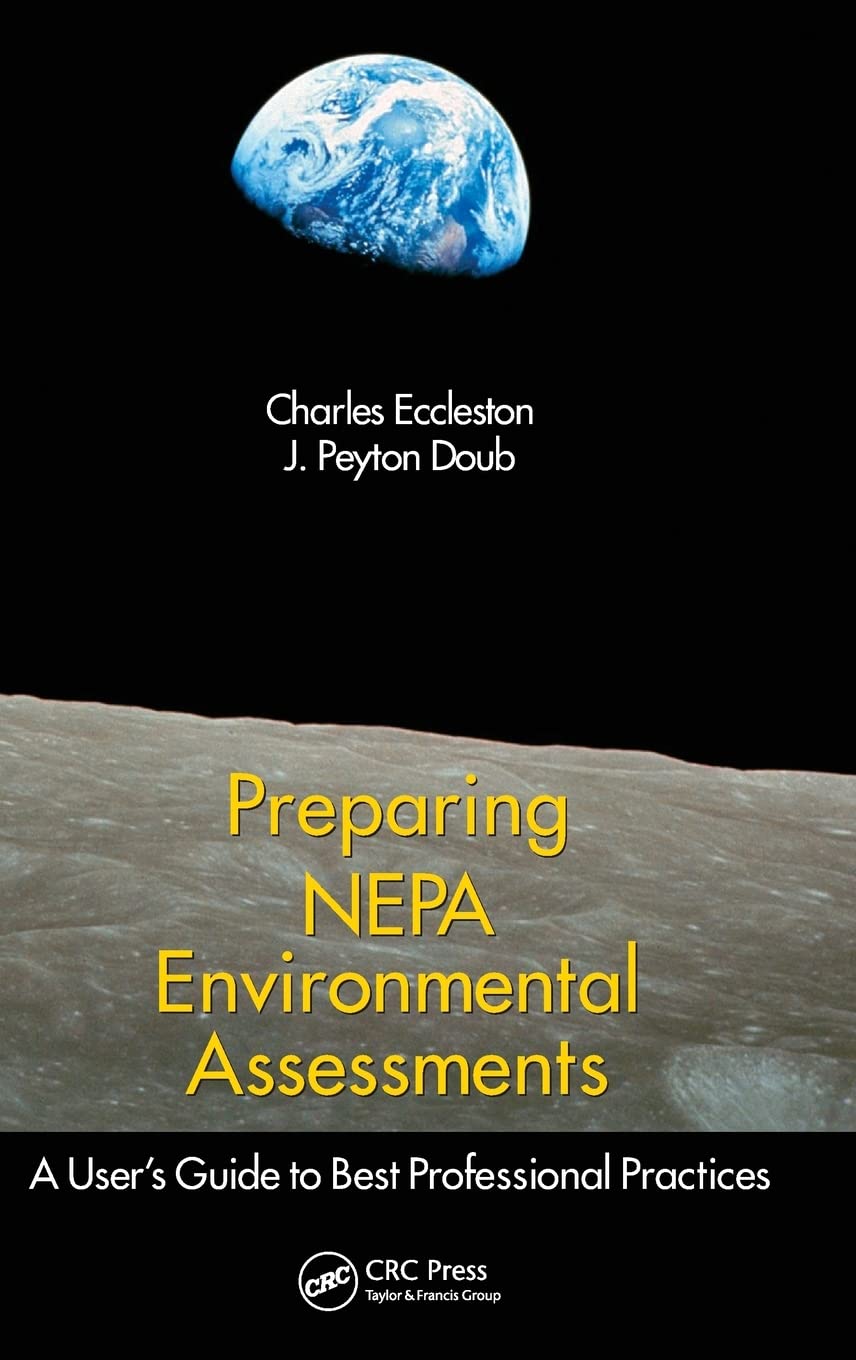 Charles Eccleston
J. Peyton Doub

Preparing NEPA Environmental Assessments

A User's Guide to Best Professional Practices

CRC
CRC Press
Taylor & Francis Group